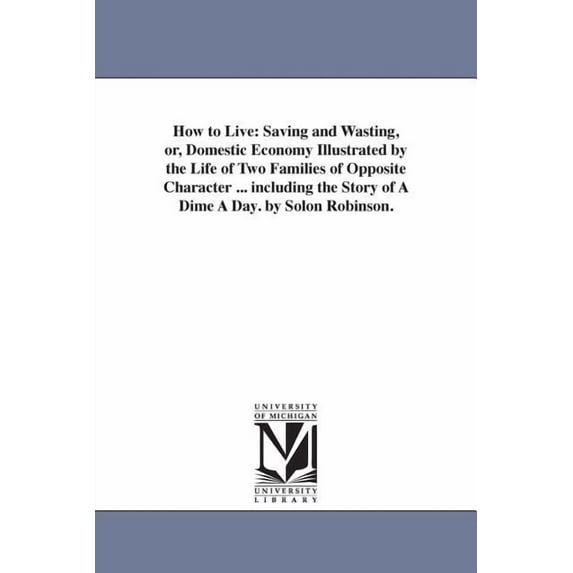 How to Live: Saving and Wasting, or, Domestic Economy Illustrated by the Life of Two Families of Opposite Character ... including the Story of A Dime A Day. by Solon Robinson.

UNIVERSITY OF MICHIGAN

M

UNIVERSITY LIBRARY